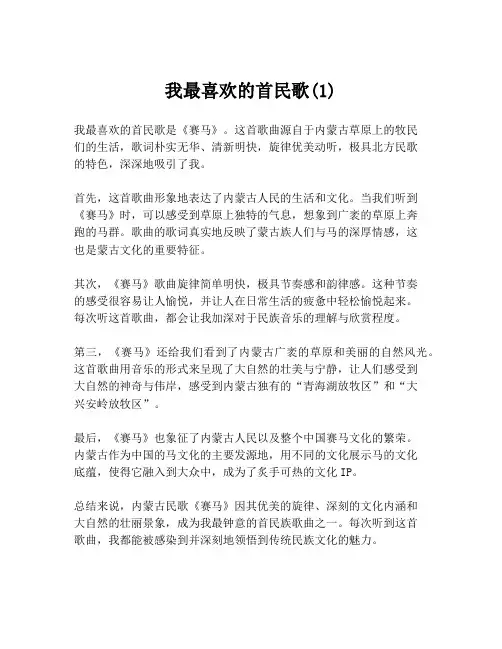 我最喜欢的首民歌(1)

我最喜欢的首民歌是《赛马》。这首歌曲源自于内蒙古草原上的牧民们的生活，歌词朴实无华、清新明快，旋律优美动听，极具北方民歌的特色，深深地吸引了我。

首先，这首歌曲形象地表达了内蒙古人民的生活和文化。当我们听到《赛马》时，可以感受到草原上独特的气息，想象到广袤的草原上奔跑的马群。歌曲的歌词真实地反映了蒙古族人们与马的深厚情感，这也是蒙古文化的重要特征。

其次，《赛马》歌曲旋律简单明快，极具节奏感和韵律感。这种节奏的感受很容易让人愉悦，并让人在日常生活的疲惫中轻松愉悦起来。每次听这首歌曲，都会让我加深对于民族音乐的理解与欣赏程度。

第三，《赛马》还给我们看到了内蒙古广袤的草原和美丽的自然风光。这首歌曲用音乐的形式来呈现了大自然的壮美与宁静，让人们感受到大自然的神奇与伟岸，感受到内蒙古独有的“青海湖放牧区”和“大兴安岭放牧区”。

最后，《赛马》也象征了内蒙古人民以及整个中国赛马文化的繁荣。内蒙古作为中国的马文化的主要发源地，用不同的文化展示马的文化底蕴，使得它融入到大众中，成为了炙手可热的文化 IP。

总结来说，内蒙古民歌《赛马》因其优美的旋律、深刻的文化内涵和大自然的壮丽景象，成为我最钟意的首民族歌曲之一。每次听到这首歌曲，我都能被感染到并深刻地领悟到传统民族文化的魅力。